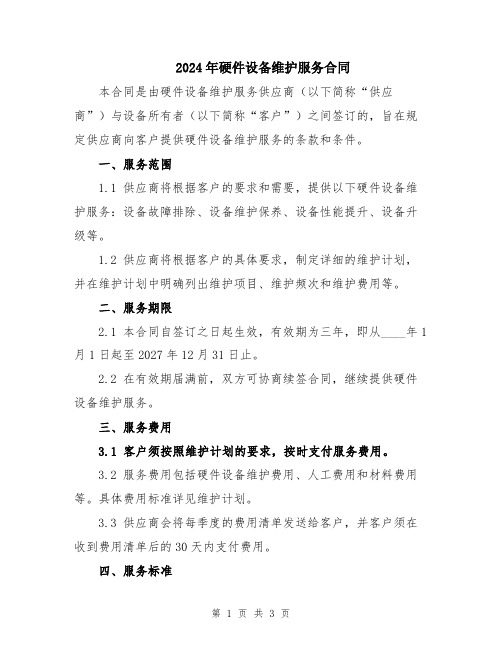 2024年硬件设备维护服务合同

本合同是由硬件设备维护服务供应商（以下简称“供应商”）与设备所有者（以下简称“客户”）之间签订的，旨在规定供应商向客户提供硬件设备维护服务的条款和条件。

一、服务范围

1.1 供应商将根据客户的要求和需要，提供以下硬件设备维护服务：设备故障排除、设备维护保养、设备性能提升、设备升级等。

1.2 供应商将根据客户的具体要求，制定详细的维护计划，并在维护计划中明确列出维护项目、维护频次和维护费用等。

二、服务期限

2.1 本合同自签订之日起生效，有效期为三年，即从____年1月1日起至2027年12月31日止。

2.2 在有效期届满前，双方可协商续签合同，继续提供硬件设备维护服务。

三、服务费用

3.1 客户须按照维护计划的要求，按时支付服务费用。

3.2 服务费用包括硬件设备维护费用、人工费用和材料费用等。具体费用标准详见维护计划。

3.3 供应商会将每季度的费用清单发送给客户，并客户须在收到费用清单后的30天内支付费用。

四、服务标准

第 1 页 共 3 页